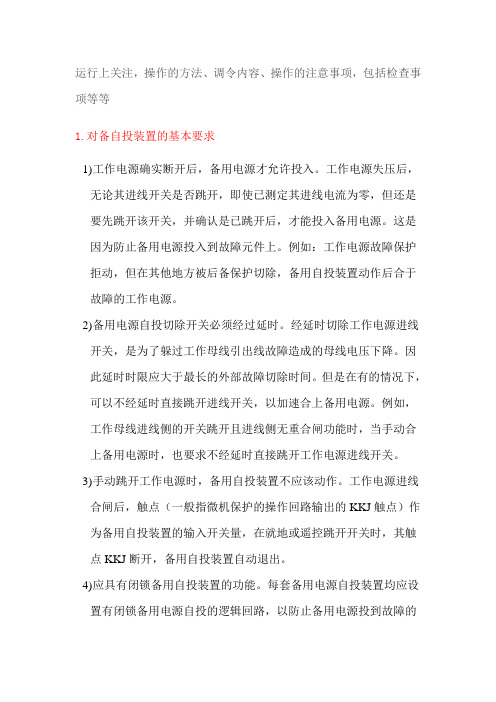 运行上关注，操作的方法、调令内容、操作的注意事项，包括检查事项等等

1. 对备自投装置的基本要求

1)工作电源确实断开后，备用电源才允许投入。工作电源失压后，无论其进线开关是否跳开，即使已测定其进线电流为零，但还是要先跳开该开关，并确认是已跳开后，才能投入备用电源。这是因为防止备用电源投入到故障元件上。例如：工作电源故障保护拒动，但在其他地方被后备保护切除，备用自投装置动作后合于故障的工作电源。

2)备用电源自投切除开关必须经过延时。经延时切除工作电源进线开关，是为了躲过工作母线引出线故障造成的母线电压下降。因此延时时限应大于最长的外部故障切除时间。但是在有的情况下，可以不经延时直接跳开进线开关，以加速合上备用电源。例如，工作母线进线侧的开关跳开且进线侧无重合闸功能时，当手动合上备用电源时，也要求不经延时直接跳开工作电源进线开关。

3)手动跳开工作电源时，备用自投装置不应该动作。工作电源进线合闸后，触点（一般指微机保护的操作回路输出的 KKJ 触点）作为备用自投装置的输入开关量，在就地或遥控跳开开关时，其触点 KKJ 断开，备用自投装置自动退出。

4)应具有闭锁备用自投装置的功能。每套备用电源自投装置均应设置有闭锁备用电源自投的逻辑回路，以防止备用电源投到故障的